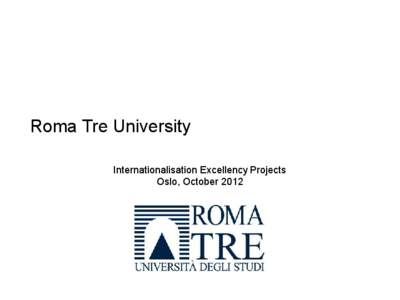 Roma Tre University

Internationalisation Excellency Projects
Oslo, October 2012

ROMA
TRE
UNIVERSITÀ DEGLI STUDI